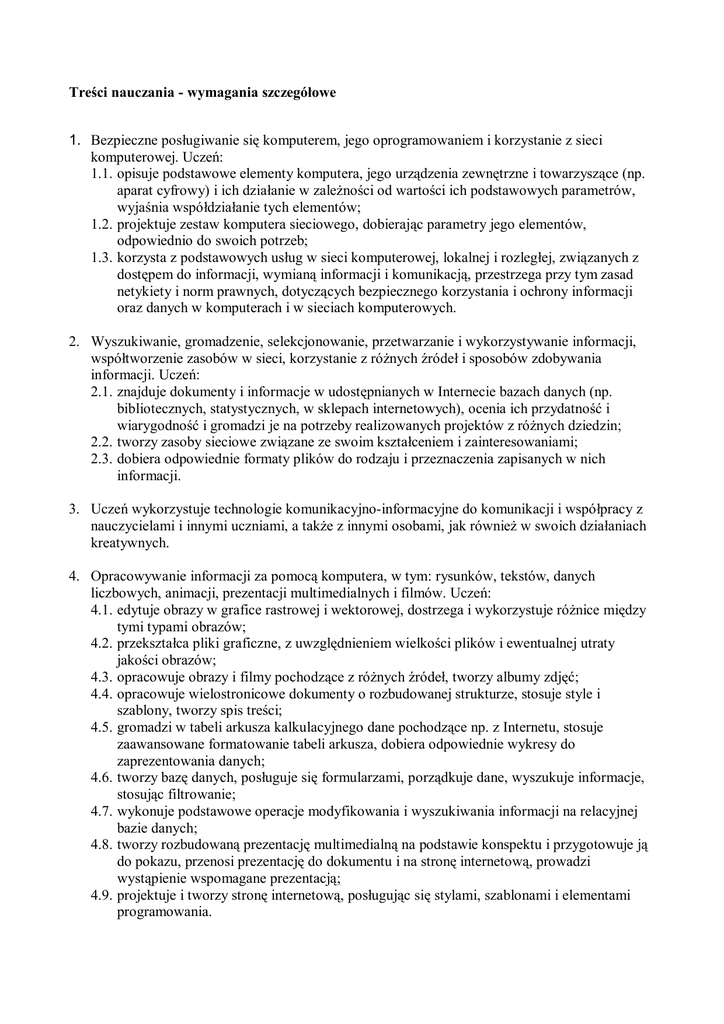 Treści nauczania - wymagania szczegółowe

1. Bezpieczne posługiwanie się komputerem, jego oprogramowaniem i korzystanie z sieci komputerowej. Uczeń:
1.1. opisuje podstawowe elementy komputera, jego urządzenia zewnętrzne i towarzyszące (np. aparat cyfrowy) i ich działanie w zależności od wartości ich podstawowych parametrów, wyjaśnia współdziałanie tych elementów;
1.2. projektuje zestaw komputera sieciowego, dobierając parametry jego elementów, odpowiednio do swoich potrzeb;
1.3. korzysta z podstawowych usług w sieci komputerowej, lokalnej i rozległej, związanych z dostępem do informacji, wymianą informacji i komunikacją, przestrzega przy tym zasad netykiety i norm prawnych, dotyczących bezpiecznego korzystania i ochrony informacji oraz danych w komputerach i w sieciach komputerowych.

2. Wyszukiwanie, gromadzenie, selekcjonowanie, przetwarzanie i wykorzystywanie informacji, współtworzenie zasobów w sieci, korzystanie z różnych źródeł i sposobów zdobywania informacji. Uczeń:
2.1. znajduje dokumenty i informacje w udostępnianych w Internecie bazach danych (np. bibliotecznych, statystycznych, w sklepach internetowych), ocenia ich przydatność i wiarygodność i gromadzi je na potrzeby realizowanych projektów z różnych dziedzin;
2.2. tworzy zasoby sieciowe związane ze swoim kształceniem i zainteresowaniami;
2.3. dobiera odpowiednie formaty plików do rodzaju i przeznaczenia zapisanych w nich informacji.

3. Uczeń wykorzystuje technologie komunikacyjno-informacyjne do komunikacji i współpracy z nauczycielami i innymi uczniami, a także z innymi osobami, jak również w swoich działaniach kreatywnych.

4. Opracowywanie informacji za pomocą komputera, w tym: rysunków, tekstów, danych liczbowych, animacji, prezentacji multimedialnych i filmów. Uczeń:
4.1. edytuje obrazy w grafice rastrowej i wektorowej, dostrzega i wykorzystuje różnice między tymi typami obrazów;
4.2. przekształca pliki graficzne, z uwzględnieniem wielkości plików i ewentualnej utraty jakości obrazów;
4.3. opracowuje obrazy i filmy pochodzące z różnych źródeł, tworzy albumy zdjęć;
4.4. opracowuje wielostronicowe dokumenty o rozbudowanej strukturze, stosuje style i szablony, tworzy spis treści;
4.5. gromadzi w tabeli arkusza kalkulacyjnego dane pochodzące np. z Internetu, stosuje zaawansowane formatowanie tabeli arkusza, dobiera odpowiednie wykresy do zaprezentowania danych;
4.6. tworzy bazę danych, posługuje się formularzami, porządkuje dane, wyszukuje informacje, stosując filtrowanie;
4.7. wykonuje podstawowe operacje modyfikowania i wyszukiwania informacji na relacyjnej bazie danych;
4.8. tworzy rozbudowaną prezentację multimedialną na podstawie konspektu i przygotowuje ją do pokazu, przenosi prezentację do dokumentu i na stronę internetową, prowadzi wystąpienie wspomagane prezentacją;
4.9. projektuje i tworzy stronę internetową, posługując się stylami, szablonami i elementami programowania.